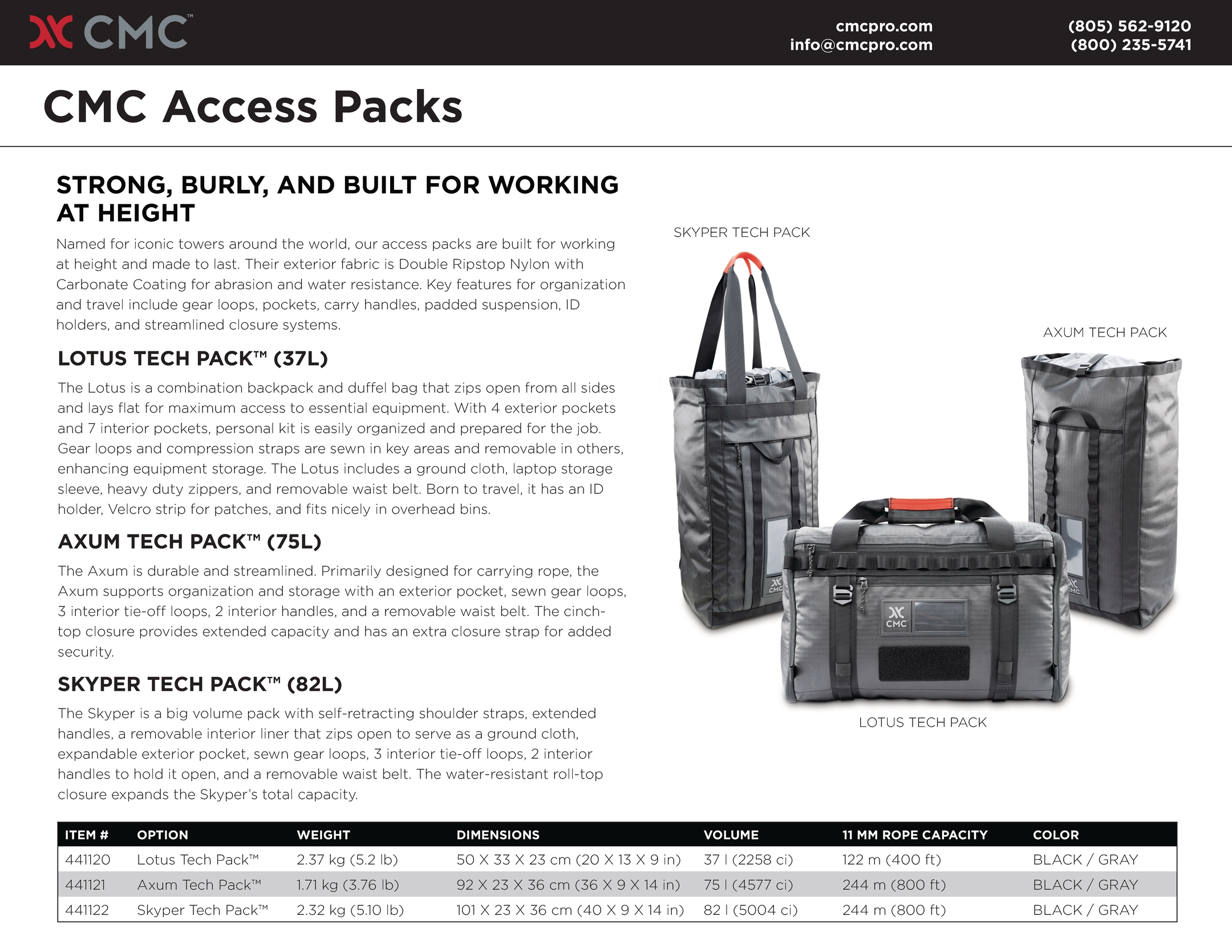 CMC™

cmcpro.com
info@cmcpro.com

(805) 562-9120
(800) 235-5741

CMC Access Packs

STRONG, BURLY, AND BUILT FOR WORKING AT HEIGHT

Named for iconic towers around the world, our access packs are built for working at height and made to last. Their exterior fabric is Double Ripstop Nylon with Carbonate Coating for abrasion and water resistance. Key features for organization and travel include gear loops, pockets, carry handles, padded suspension, ID holders, and streamlined closure systems.

LOTUS TECH PACK™ (37L)

The Lotus is a combination backpack and duffel bag that zips open from all sides and lays flat for maximum access to essential equipment. With 4 exterior pockets and 7 interior pockets, personal kit is easily organized and prepared for the job. Gear loops and compression straps are sewn in key areas and removable in others, enhancing equipment storage. The Lotus includes a ground cloth, laptop storage sleeve, heavy duty zippers, and removable waist belt. Born to travel, it has an ID holder, Velcro strip for patches, and fits nicely in overhead bins.

AXUM TECH PACK™ (75L)

The Axum is durable and streamlined. Primarily designed for carrying rope, the Axum supports organization and storage with an exterior pocket, sewn gear loops, 3 interior tie-off loops, 2 interior handles, and a removable waist belt. The cinch-top closure provides extended capacity and has an extra closure strap for added security.

SKYPER TECH PACK™ (82L)

The Skyper is a big volume pack with self-retracting shoulder straps, extended handles, a removable interior liner that zips open to serve as a ground cloth, expandable exterior pocket, sewn gear loops, 3 interior tie-off loops, 2 interior handles to hold it open, and a removable waist belt. The water-resistant roll-top closure expands the Skyper's total capacity.

SKYPER TECH PACK

AXUM TECH PACK

CMC

CMC

CMC

LOTUS TECH PACK

| ITEM # | OPTION | WEIGHT | DIMENSIONS | VOLUME | 11 MM ROPE CAPACITY | COLOR |
|---|---|---|---|---|---|---|
| 441120 | Lotus Tech Pack™ | 2.37 kg (5.2 lb) | 50 X 33 X 23 cm (20 X 13 X 9 in) | 37 l (2258 ci) | 122 m (400 ft) | BLACK / GRAY |
| 441121 | Axum Tech Pack™ | 1.71 kg (3.76 lb) | 92 X 23 X 36 cm (36 X 9 X 14 in) | 75 l (4577 ci) | 244 m (800 ft) | BLACK / GRAY |
| 441122 | Skyper Tech Pack™ | 2.32 kg (5.10 lb) | 101 X 23 X 36 cm (40 X 9 X 14 in) | 82 l (5004 ci) | 244 m (800 ft) | BLACK / GRAY |